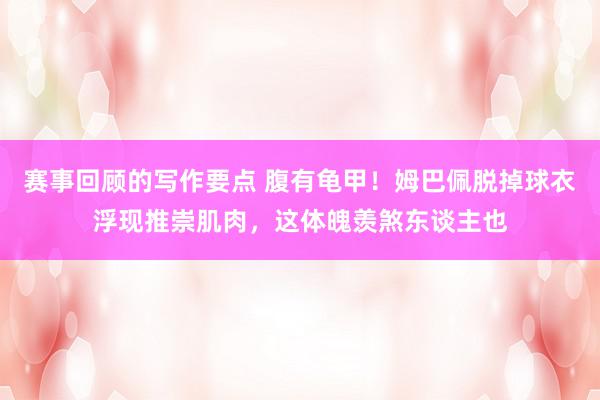 赛事回顾的写作要点 腹有龟甲！姆巴佩脱掉球衣浮现推崇肌肉，这体魄羡煞东谈主也